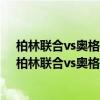 柏林联合vs奥格
柏林联合vs奥格